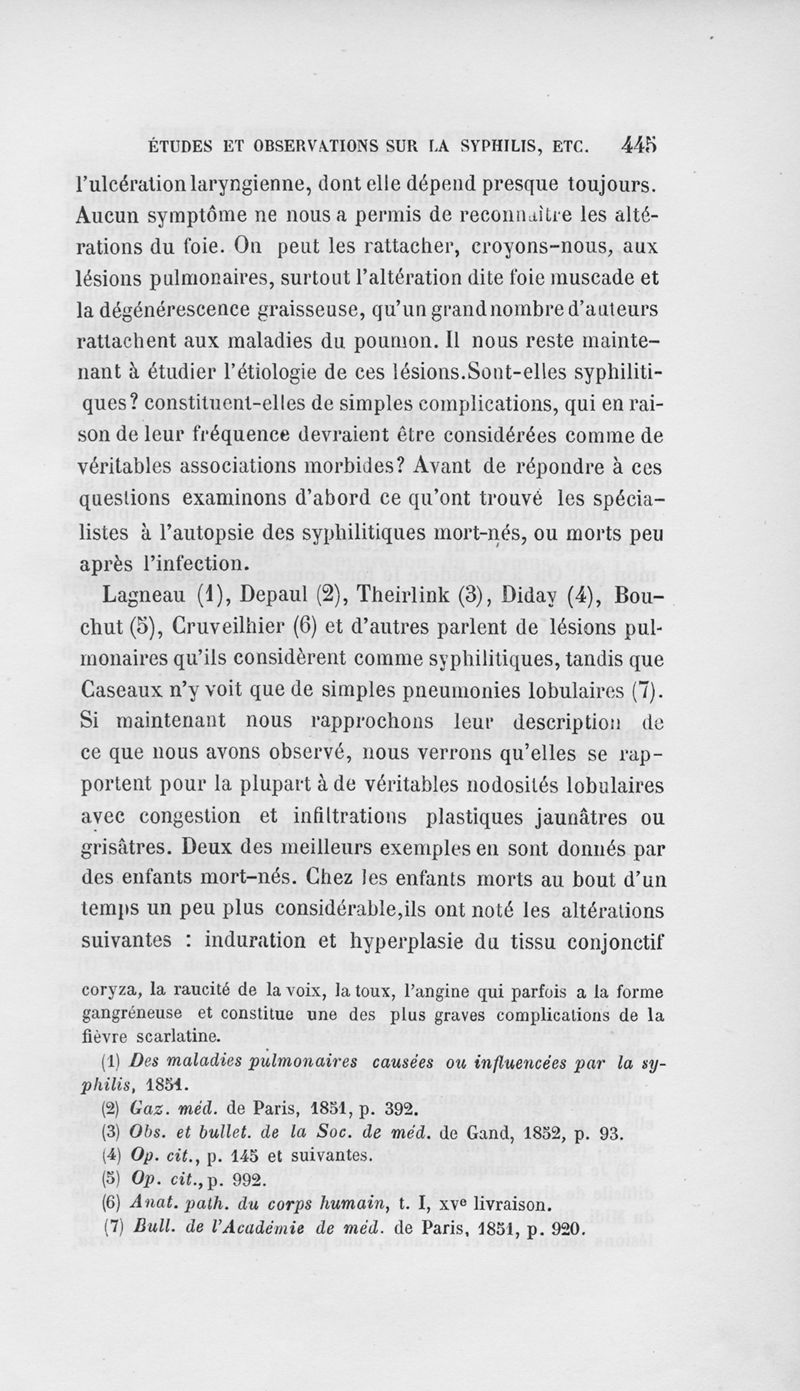 ÉTUDES ET OBSERVATIONS SUR LA SYPHILIS, ETC. 445

l'ulcération laryngienne, dont elle dépend presque toujours. Aucun symptôme ne nous a permis de reconnaître les altérations du foie. On peut les rattacher, croyons-nous, aux lésions pulmonaires, surtout l'altération dite foie muscade et la dégénérescence graisseuse, qu'un grand nombre d'auteurs rattachent aux maladies du poumon. Il nous reste maintenant à étudier l'étiologie de ces lésions.Sont-elles syphilitiques? constituent-elles de simples complications, qui en raison de leur fréquence devraient être considérées comme de véritables associations morbides? Avant de répondre à ces questions examinons d'abord ce qu'ont trouvé les spécialistes à l'autopsie des syphilitiques mort-nés, ou morts peu après l'infection.

Lagneau (1), Depaul (2), Theirlink (3), Diday (4), Bouchut (5), Cruveilhier (6) et d'autres parlent de lésions pulmonaires qu'ils considèrent comme syphilitiques, tandis que Caseaux n'y voit que de simples pneumonies lobulaires (7). Si maintenant nous rapprochons leur description de ce que nous avons observé, nous verrons qu'elles se rapportent pour la plupart à de véritables nodosités lobulaires avec congestion et infiltrations plastiques jaunâtres ou grisâtres. Deux des meilleurs exemples en sont donnés par des enfants mort-nés. Chez les enfants morts au bout d'un temps un peu plus considérable,ils ont noté les altérations suivantes : induration et hyperplasie du tissu conjonctif

coryza, la raucité de la voix, la toux, l'angine qui parfois a la forme gangréneuse et constitue une des plus graves complications de la fièvre scarlatine.

(1) Des maladies pulmonaires causées ou influencées par la syphilis, 1851.
(2) Gaz. méd. de Paris, 1851, p. 392.
(3) Obs. et bullet. de la Soc. de méd. de Gand, 1852, p. 93.
(4) Op. cit., p. 145 et suivantes.
(5) Op. cit., p. 992.
(6) Anat. path. du corps humain, t. I, xve livraison.
(7) Bull. de l'Académie de méd. de Paris, 1851, p. 920.